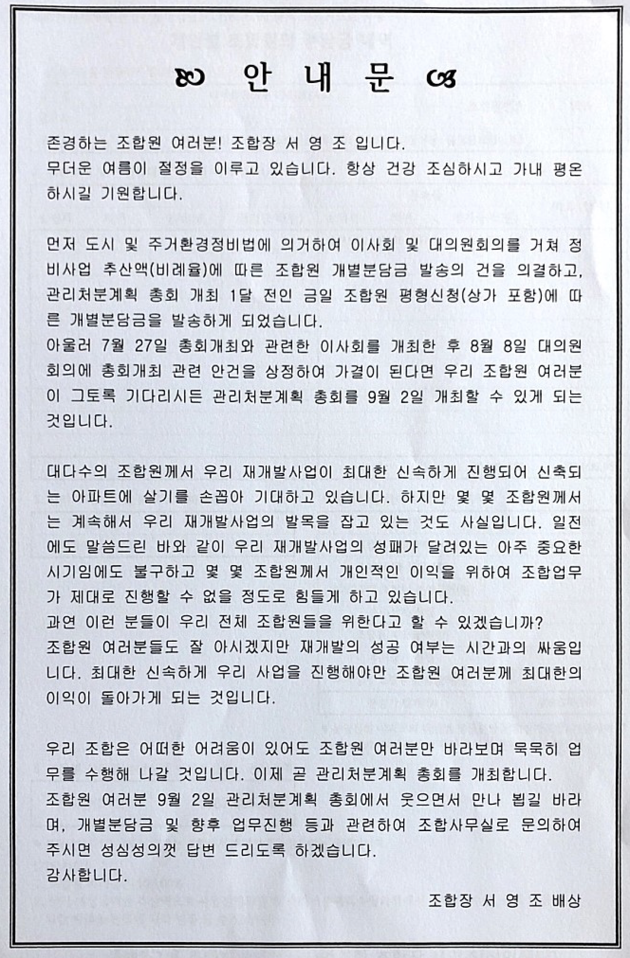 안 내 문

존경하는 조합원 여러분! 조합장 서 영 조 입니다.
무더운 여름이 절정을 이루고 있습니다. 항상 건강 조심하시고 가내 평온하시길 기원합니다.

먼저 도시 및 주거환경정비법에 의거하여 이사회 및 대의원회의를 거쳐 정비사업 추산액(비례율)에 따른 조합원 개별분담금 발송의 건을 의결하고, 관리처분계획 총회 개최 1달 전인 금일 조합원 평형신청(상가 포함)에 따른 개별분담금을 발송하게 되었습니다.
아울러 7월 27일 총회개최와 관련한 이사회를 개최한 후 8월 8일 대의원회의에 총회개최 관련 안건을 상정하여 가결이 된다면 우리 조합원 여러분이 그토록 기다리시든 관리처분계획 총회를 9월 2일 개최할 수 있게 되는 것입니다.

대다수의 조합원께서 우리 재개발사업이 최대한 신속하게 진행되어 신축되는 아파트에 살기를 손꼽아 기대하고 있습니다. 하지만 몇 몇 조합원께서는 계속해서 우리 재개발사업의 발목을 잡고 있는 것도 사실입니다. 일전에도 말씀드린 바와 같이 우리 재개발사업의 성패가 달려있는 아주 중요한 시기임에도 불구하고 몇 몇 조합원께서 개인적인 이익을 위하여 조합업무가 제대로 진행할 수 없을 정도로 힘들게 하고 있습니다.
과연 이런 분들이 우리 전체 조합원들을 위한다고 할 수 있겠습니까?
조합원 여러분들도 잘 아시겠지만 재개발의 성공 여부는 시간과의 싸움입니다. 최대한 신속하게 우리 사업을 진행해야만 조합원 여러분께 최대한의 이익이 돌아가게 되는 것입니다.

우리 조합은 어떠한 어려움이 있어도 조합원 여러분만 바라보며 묵묵히 업무를 수행해 나갈 것입니다. 이제 곧 관리처분계획 총회를 개최합니다.
조합원 여러분 9월 2일 관리처분계획 총회에서 웃으면서 만나 뵙길 바라며, 개별분담금 및 향후 업무진행 등과 관련하여 조합사무실로 문의하여 주시면 성심성의껏 답변 드리도록 하겠습니다.
감사합니다.

조합장 서 영 조 배상